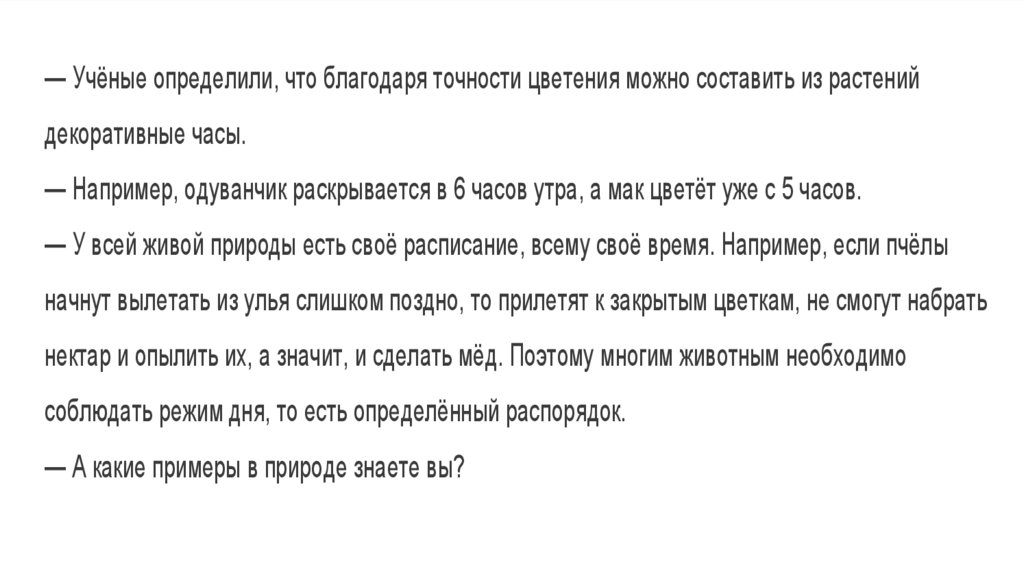 — Учёные определили, что благодаря точности цветения можно составить из растений декоративные часы.

— Например, одуванчик раскрывается в 6 часов утра, а мак цветёт уже с 5 часов.

— У всей живой природы есть своё расписание, всему своё время. Например, если пчёлы начнут вылетать из улья слишком поздно, то прилетят к закрытым цветкам, не смогут набрать нектар и опылить их, а значит, и сделать мёд. Поэтому многим животным необходимо соблюдать режим дня, то есть определённый распорядок.

— А какие примеры в природе знаете вы?